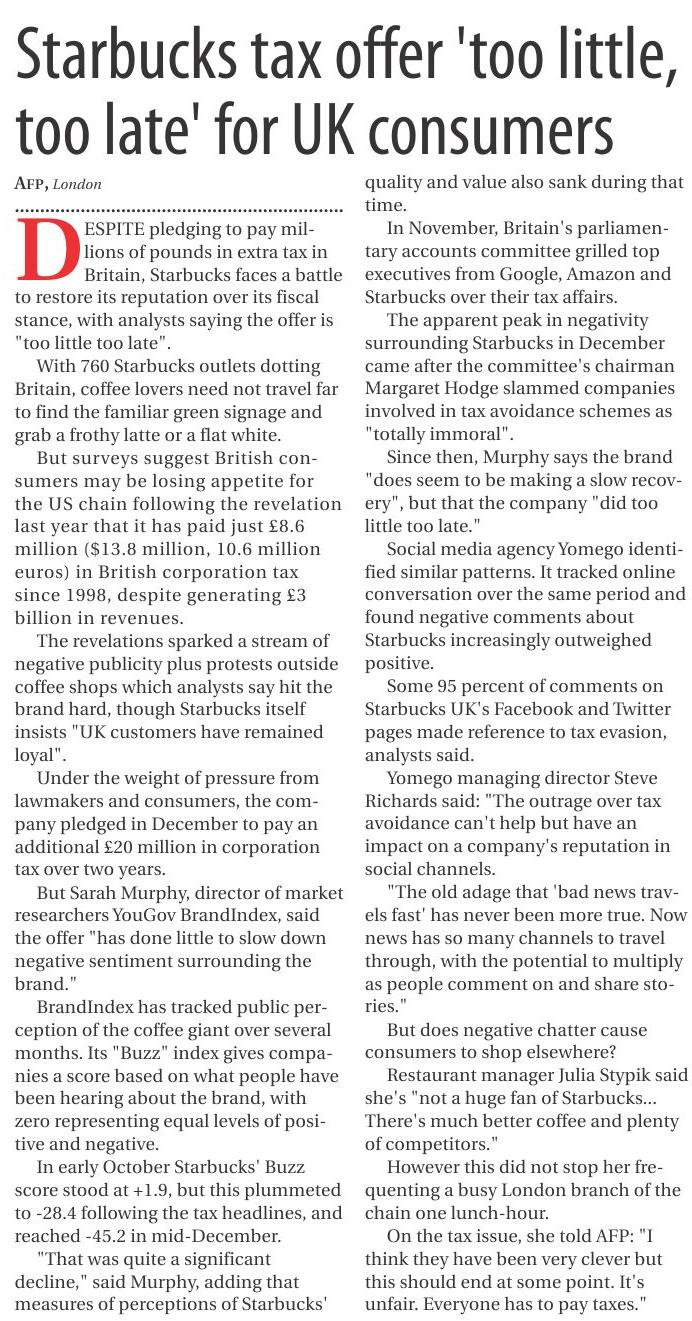 Starbucks tax offer 'too little, too late' for UK consumers

AFP, London

DESPITE pledging to pay millions of pounds in extra tax in Britain, Starbucks faces a battle to restore its reputation over its fiscal stance, with analysts saying the offer is "too little too late".

With 760 Starbucks outlets dotting Britain, coffee lovers need not travel far to find the familiar green signage and grab a frothy latte or a flat white.

But surveys suggest British consumers may be losing appetite for the US chain following the revelation last year that it has paid just £8.6 million ($13.8 million, 10.6 million euros) in British corporation tax since 1998, despite generating £3 billion in revenues.

The revelations sparked a stream of negative publicity plus protests outside coffee shops which analysts say hit the brand hard, though Starbucks itself insists "UK customers have remained loyal".

Under the weight of pressure from lawmakers and consumers, the company pledged in December to pay an additional £20 million in corporation tax over two years.

But Sarah Murphy, director of market researchers YouGov BrandIndex, said the offer "has done little to slow down negative sentiment surrounding the brand."

BrandIndex has tracked public perception of the coffee giant over several months. Its "Buzz" index gives companies a score based on what people have been hearing about the brand, with zero representing equal levels of positive and negative.

In early October Starbucks' Buzz score stood at +1.9, but this plummeted to -28.4 following the tax headlines, and reached -45.2 in mid-December.

"That was quite a significant decline," said Murphy, adding that measures of perceptions of Starbucks' quality and value also sank during that time.

In November, Britain's parliamentary accounts committee grilled top executives from Google, Amazon and Starbucks over their tax affairs.

The apparent peak in negativity surrounding Starbucks in December came after the committee's chairman Margaret Hodge slammed companies involved in tax avoidance schemes as "totally immoral".

Since then, Murphy says the brand "does seem to be making a slow recovery", but that the company "did too little too late."

Social media agency Yomego identified similar patterns. It tracked online conversation over the same period and found negative comments about Starbucks increasingly outweighed positive.

Some 95 percent of comments on Starbucks UK's Facebook and Twitter pages made reference to tax evasion, analysts said.

Yomego managing director Steve Richards said: "The outrage over tax avoidance can't help but have an impact on a company's reputation in social channels.

"The old adage that 'bad news travels fast' has never been more true. Now news has so many channels to travel through, with the potential to multiply as people comment on and share stories."

But does negative chatter cause consumers to shop elsewhere?

Restaurant manager Julia Stypik said she's "not a huge fan of Starbucks... There's much better coffee and plenty of competitors."

However this did not stop her frequenting a busy London branch of the chain one lunch-hour.

On the tax issue, she told AFP: "I think they have been very clever but this should end at some point. It's unfair. Everyone has to pay taxes."